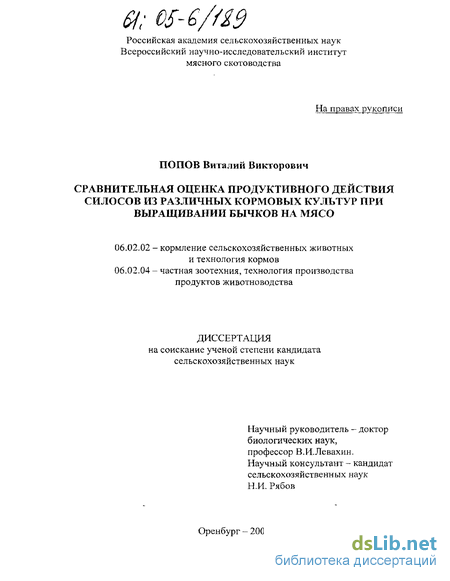 61: 05-6/189

Российская академия сельскохозяйственных наук
Всероссийский научно-исследовательский институт
мясного скотоводства

На правах рукописи

ПОПОВ Виталий Викторович

СРАВНИТЕЛЬНАЯ ОЦЕНКА ПРОДУКТИВНОГО ДЕЙСТВИЯ СИЛОСОВ ИЗ РАЗЛИЧНЫХ КОРМОВЫХ КУЛЬТУР ПРИ ВЫРАЩИВАНИИ БЫЧКОВ НА МЯСО

06.02.02 – кормление сельскохозяйственных животных и технология кормов
06.02.04 – частная зоотехния, технология производства продуктов животноводства

ДИССЕРТАЦИЯ
на соискание ученой степени кандидата сельскохозяйственных наук

Научный руководитель – доктор биологических наук, профессор В.И.Левахин.
Научный консультант – кандидат сельскохозяйственных наук Н.И. Рябов

Оренбург – 200

dsLib.net
библиотека диссертаций